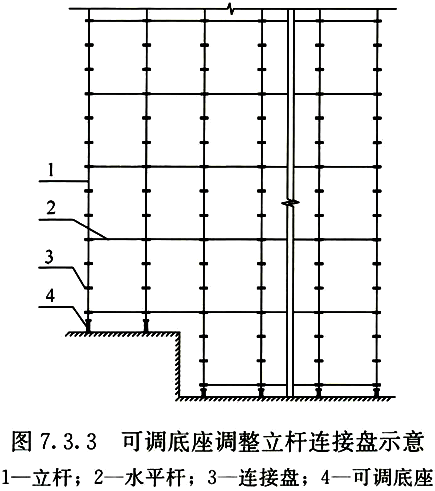 1

2

3

4

图 7.3.3 可调底座调整立杆连接盘示意

1—立杆；2—水平杆；3—连接盘；4—可调底座